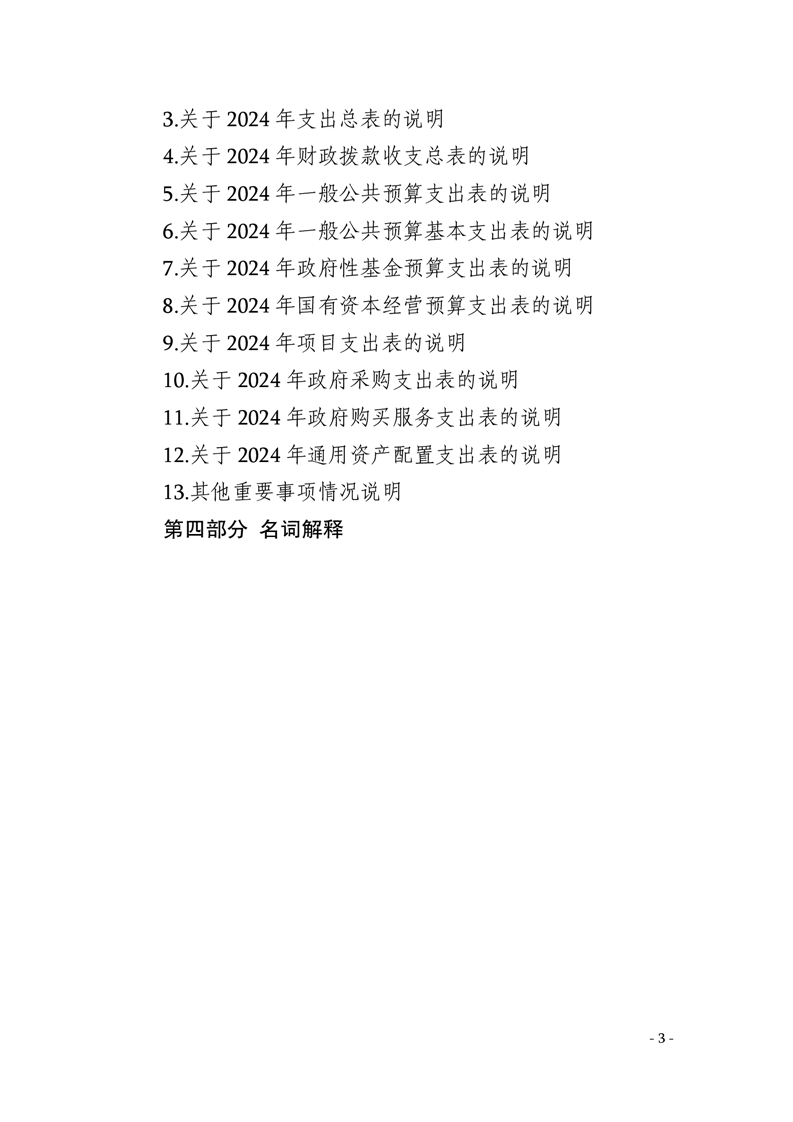 3.关于 2024 年支出总表的说明
4.关于 2024 年财政拨款收支总表的说明
5.关于 2024 年一般公共预算支出表的说明
6.关于 2024 年一般公共预算基本支出表的说明
7.关于 2024 年政府性基金预算支出表的说明
8.关于 2024 年国有资本经营预算支出表的说明
9.关于 2024 年项目支出表的说明
10.关于 2024 年政府采购支出表的说明
11.关于 2024 年政府购买服务支出表的说明
12.关于 2024 年通用资产配置支出表的说明
13.其他重要事项情况说明
第四部分 名词解释

- 3 -